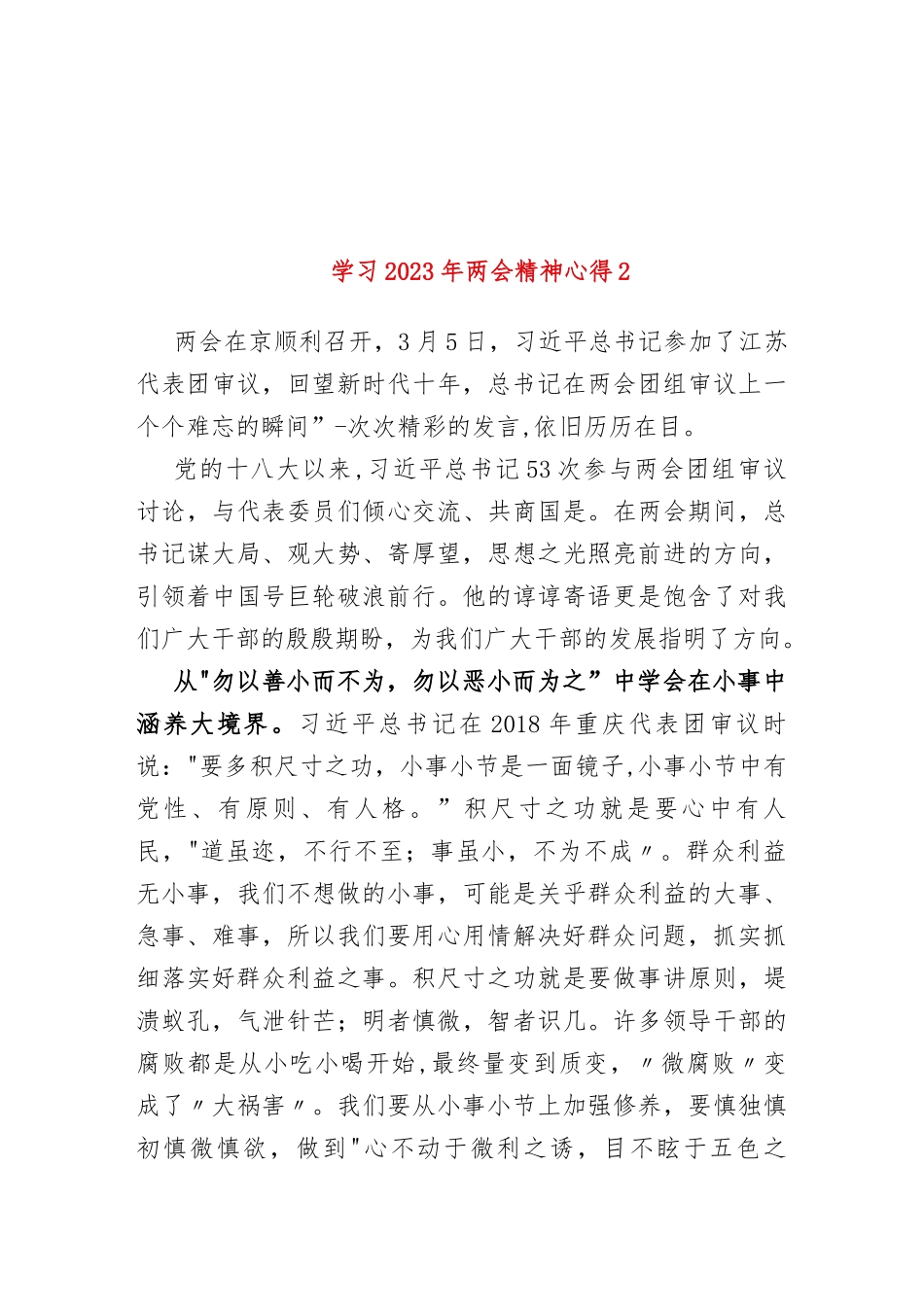 学习2023年两会精神心得2

两会在京顺利召开，3月5日，习近平总书记参加了江苏代表团审议，回望新时代十年，总书记在两会团组审议上一个个难忘的瞬间”-次次精彩的发言,依旧历历在目。

党的十八大以来,习近平总书记53次参与两会团组审议讨论，与代表委员们倾心交流、共商国是。在两会期间，总书记谋大局、观大势、寄厚望，思想之光照亮前进的方向，引领着中国号巨轮破浪前行。他的谆谆寄语更是饱含了对我们广大干部的殷殷期盼，为我们广大干部的发展指明了方向。

从"勿以善小而不为，勿以恶小而为之”中学会在小事中涵养大境界。习近平总书记在2018年重庆代表团审议时说："要多积尺寸之功，小事小节是一面镜子,小事小节中有党性、有原则、有人格。”积尺寸之功就是要心中有人民，"道虽迩，不行不至；事虽小，不为不成〃。群众利益无小事，我们不想做的小事，可能是关乎群众利益的大事、急事、难事，所以我们要用心用情解决好群众问题，抓实抓细落实好群众利益之事。积尺寸之功就是要做事讲原则，堤溃蚁孔，气泄针芒；明者慎微，智者识几。许多领导干部的腐败都是从小吃小喝开始,最终量变到质变，〃微腐败〃变成了〃大祸害〃。我们要从小事小节上加强修养，要慎独慎初慎微慎欲，做到"心不动于微利之诱，目不眩于五色之